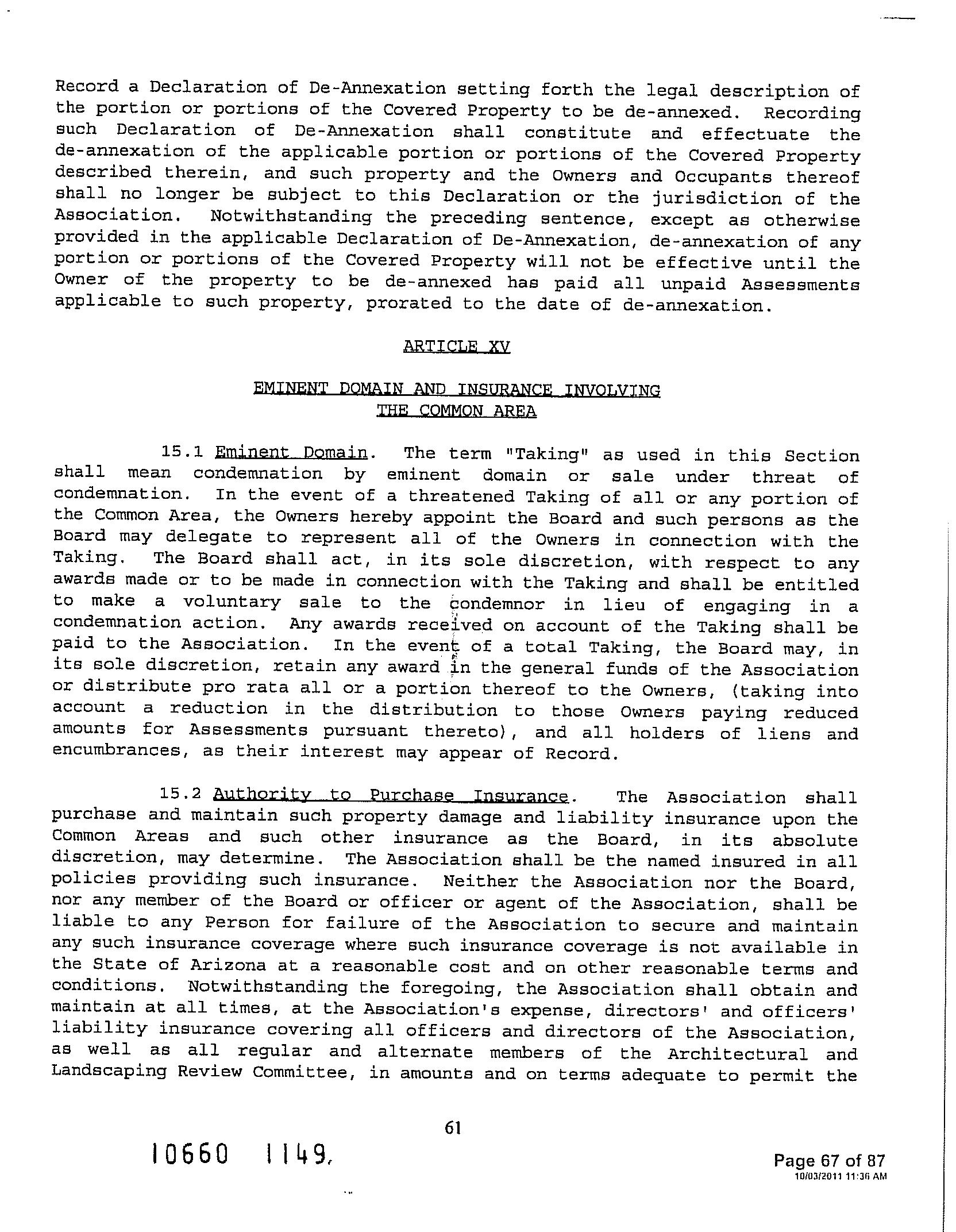 Record a Declaration of De-Annexation setting forth the legal description of the portion or portions of the Covered Property to be de-annexed. Recording such Declaration of De-Annexation shall constitute and effectuate the de-annexation of the applicable portion or portions of the Covered Property described therein, and such property and the Owners and Occupants thereof shall no longer be subject to this Declaration or the jurisdiction of the Association. Notwithstanding the preceding sentence, except as otherwise provided in the applicable Declaration of De-Annexation, de-annexation of any portion or portions of the Covered Property will not be effective until the Owner of the property to be de-annexed has paid all unpaid Assessments applicable to such property, prorated to the date of de-annexation.

ARTICLE XV

EMINENT DOMAIN AND INSURANCE INVOLVING THE COMMON AREA

15.1 Eminent Domain. The term "Taking" as used in this Section shall mean condemnation by eminent domain or sale under threat of condemnation. In the event of a threatened Taking of all or any portion of the Common Area, the Owners hereby appoint the Board and such persons as the Board may delegate to represent all of the Owners in connection with the Taking. The Board shall act, in its sole discretion, with respect to any awards made or to be made in connection with the Taking and shall be entitled to make a voluntary sale to the condemnor in lieu of engaging in a condemnation action. Any awards received on account of the Taking shall be paid to the Association. In the event of a total Taking, the Board may, in its sole discretion, retain any award in the general funds of the Association or distribute pro rata all or a portion thereof to the Owners, (taking into account a reduction in the distribution to those Owners paying reduced amounts for Assessments pursuant thereto), and all holders of liens and encumbrances, as their interest may appear of Record.

15.2 Authority to Purchase Insurance. The Association shall purchase and maintain such property damage and liability insurance upon the Common Areas and such other insurance as the Board, in its absolute discretion, may determine. The Association shall be the named insured in all policies providing such insurance. Neither the Association nor the Board, nor any member of the Board or officer or agent of the Association, shall be liable to any Person for failure of the Association to secure and maintain any such insurance coverage where such insurance coverage is not available in the State of Arizona at a reasonable cost and on other reasonable terms and conditions. Notwithstanding the foregoing, the Association shall obtain and maintain at all times, at the Association's expense, directors' and officers' liability insurance covering all officers and directors of the Association, as well as all regular and alternate members of the Architectural and Landscaping Review Committee, in amounts and on terms adequate to permit the

61

10660 1149.

Page 67 of 87
10/03/2011 11:36 AM